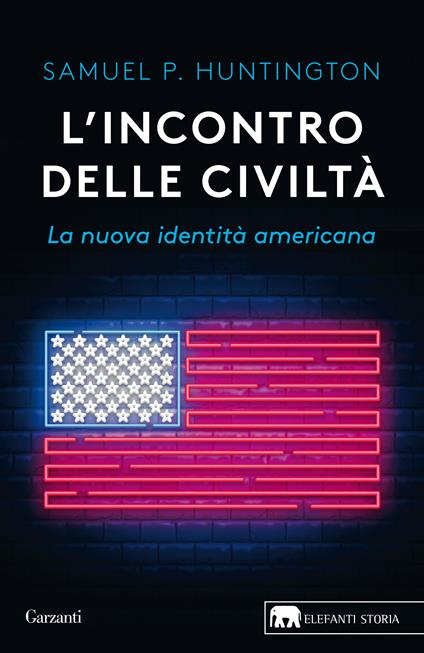 SAMUEL P. HUNTINGTON

L'INCONTRO DELLE CIVILTÀ

La nuova identità americana

Garzanti

ELEFANTI STORIA